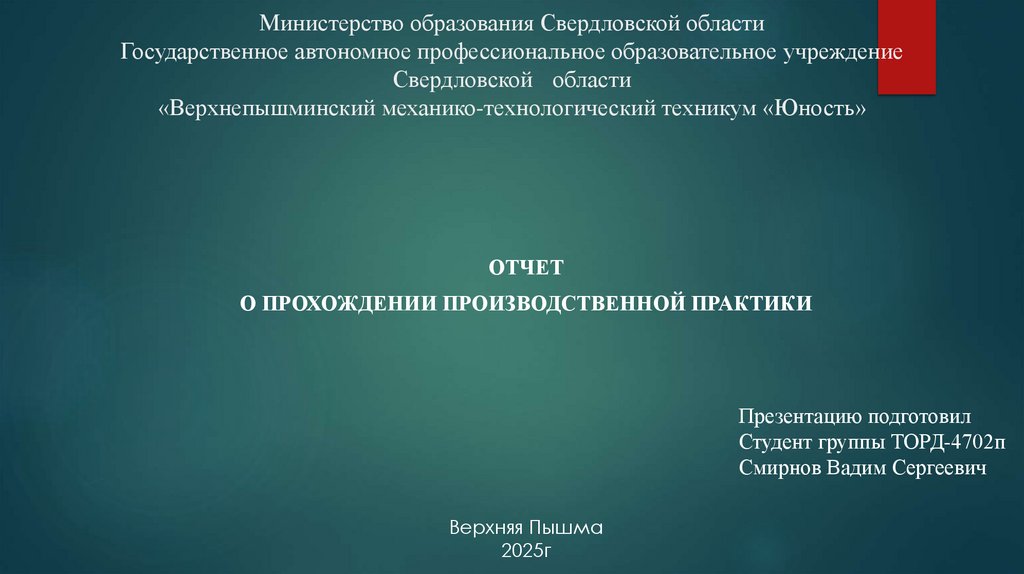 Министерство образования Свердловской области
Государственное автономное профессиональное образовательное учреждение
Свердловской области
«Верхнепышминский механико-технологический техникум «Юность»

ОТЧЕТ
О ПРОХОЖДЕНИИ ПРОИЗВОДСТВЕННОЙ ПРАКТИКИ

Презентацию подготовил
Студент группы ТОРД-4702п
Смирнов Вадим Сергеевич

Верхняя Пышма
2025г